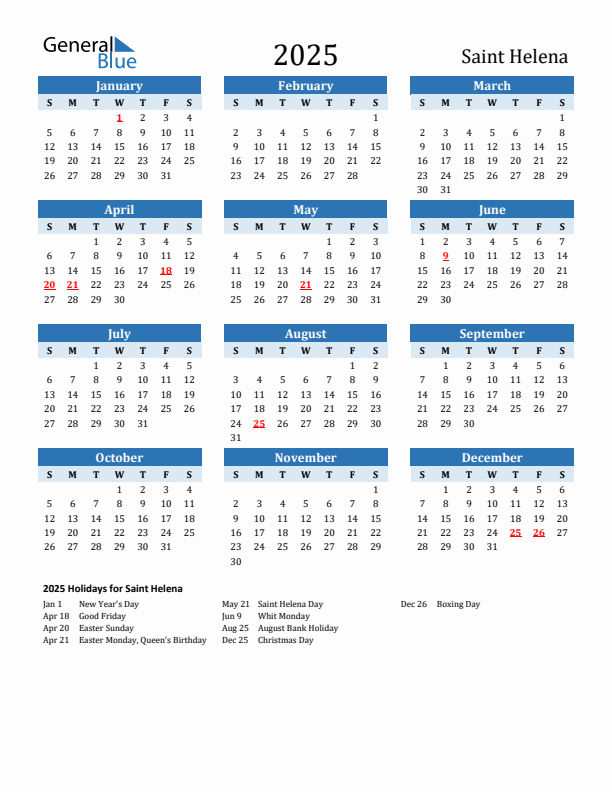 General Blue

2025

Saint Helena

January

| S | M | T | W | T | F | S |
|---|---|---|---|---|---|---|
| | | | 1 | 2 | 3 | 4 |
| 5 | 6 | 7 | 8 | 9 | 10 | 11 |
| 12 | 13 | 14 | 15 | 16 | 17 | 18 |
| 19 | 20 | 21 | 22 | 23 | 24 | 25 |
| 26 | 27 | 28 | 29 | 30 | 31 | |

February

| S | M | T | W | T | F | S |
|---|---|---|---|---|---|---|
| | | | | | | 1 |
| 2 | 3 | 4 | 5 | 6 | 7 | 8 |
| 9 | 10 | 11 | 12 | 13 | 14 | 15 |
| 16 | 17 | 18 | 19 | 20 | 21 | 22 |
| 23 | 24 | 25 | 26 | 27 | 28 | |

March

| S | M | T | W | T | F | S |
|---|---|---|---|---|---|---|
| | | | | | | 1 |
| 2 | 3 | 4 | 5 | 6 | 7 | 8 |
| 9 | 10 | 11 | 12 | 13 | 14 | 15 |
| 16 | 17 | 18 | 19 | 20 | 21 | 22 |
| 23 | 24 | 25 | 26 | 27 | 28 | 29 |
| 30 | 31 | | | | | |

April

| S | M | T | W | T | F | S |
|---|---|---|---|---|---|---|
| | | 1 | 2 | 3 | 4 | 5 |
| 6 | 7 | 8 | 9 | 10 | 11 | 12 |
| 13 | 14 | 15 | 16 | 17 | 18 | 19 |
| 20 | 21 | 22 | 23 | 24 | 25 | 26 |
| 27 | 28 | 29 | 30 | | | |

May

| S | M | T | W | T | F | S |
|---|---|---|---|---|---|---|
| | | | | 1 | 2 | 3 |
| 4 | 5 | 6 | 7 | 8 | 9 | 10 |
| 11 | 12 | 13 | 14 | 15 | 16 | 17 |
| 18 | 19 | 20 | 21 | 22 | 23 | 24 |
| 25 | 26 | 27 | 28 | 29 | 30 | 31 |

June

| S | M | T | W | T | F | S |
|---|---|---|---|---|---|---|
| 1 | 2 | 3 | 4 | 5 | 6 | 7 |
| 8 | 9 | 10 | 11 | 12 | 13 | 14 |
| 15 | 16 | 17 | 18 | 19 | 20 | 21 |
| 22 | 23 | 24 | 25 | 26 | 27 | 28 |
| 29 | 30 | | | | | |

July

| S | M | T | W | T | F | S |
|---|---|---|---|---|---|---|
| | | 1 | 2 | 3 | 4 | 5 |
| 6 | 7 | 8 | 9 | 10 | 11 | 12 |
| 13 | 14 | 15 | 16 | 17 | 18 | 19 |
| 20 | 21 | 22 | 23 | 24 | 25 | 26 |
| 27 | 28 | 29 | 30 | 31 | | |

August

| S | M | T | W | T | F | S |
|---|---|---|---|---|---|---|
| | | | | | 1 | 2 |
| 3 | 4 | 5 | 6 | 7 | 8 | 9 |
| 10 | 11 | 12 | 13 | 14 | 15 | 16 |
| 17 | 18 | 19 | 20 | 21 | 22 | 23 |
| 24 | 25 | 26 | 27 | 28 | 29 | 30 |
| 31 | | | | | | |

September

| S | M | T | W | T | F | S |
|---|---|---|---|---|---|---|
| | 1 | 2 | 3 | 4 | 5 | 6 |
| 7 | 8 | 9 | 10 | 11 | 12 | 13 |
| 14 | 15 | 16 | 17 | 18 | 19 | 20 |
| 21 | 22 | 23 | 24 | 25 | 26 | 27 |
| 28 | 29 | 30 | | | | |

October

| S | M | T | W | T | F | S |
|---|---|---|---|---|---|---|
| | | | 1 | 2 | 3 | 4 |
| 5 | 6 | 7 | 8 | 9 | 10 | 11 |
| 12 | 13 | 14 | 15 | 16 | 17 | 18 |
| 19 | 20 | 21 | 22 | 23 | 24 | 25 |
| 26 | 27 | 28 | 29 | 30 | 31 | |

November

| S | M | T | W | T | F | S |
|---|---|---|---|---|---|---|
| | | | | | | 1 |
| 2 | 3 | 4 | 5 | 6 | 7 | 8 |
| 9 | 10 | 11 | 12 | 13 | 14 | 15 |
| 16 | 17 | 18 | 19 | 20 | 21 | 22 |
| 23 | 24 | 25 | 26 | 27 | 28 | 29 |
| 30 | | | | | | |

December

| S | M | T | W | T | F | S |
|---|---|---|---|---|---|---|
| | 1 | 2 | 3 | 4 | 5 | 6 |
| 7 | 8 | 9 | 10 | 11 | 12 | 13 |
| 14 | 15 | 16 | 17 | 18 | 19 | 20 |
| 21 | 22 | 23 | 24 | 25 | 26 | 27 |
| 28 | 29 | 30 | 31 | | | |

2025 Holidays for Saint Helena

Jan 1 New Year's Day
Apr 18 Good Friday
Apr 20 Easter Sunday
Apr 21 Easter Monday, Queen's Birthday

May 21 Saint Helena Day
Jun 9 Whit Monday
Aug 25 August Bank Holiday
Dec 25 Christmas Day

Dec 26 Boxing Day